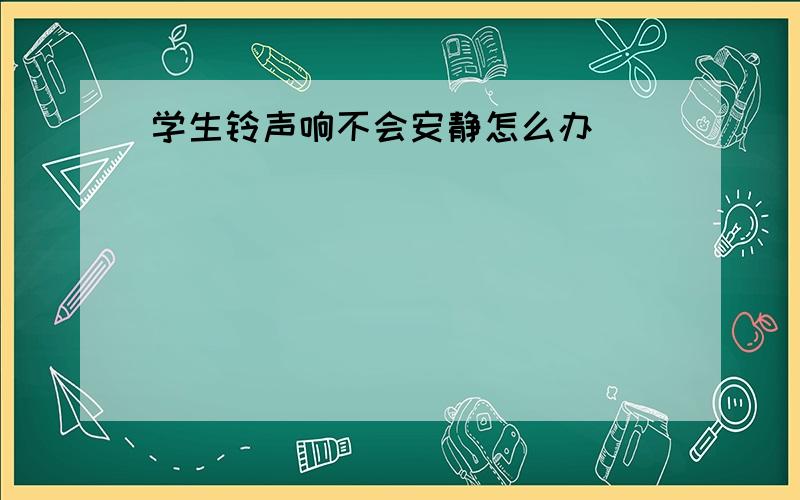 学生铃声响不会安静怎么办